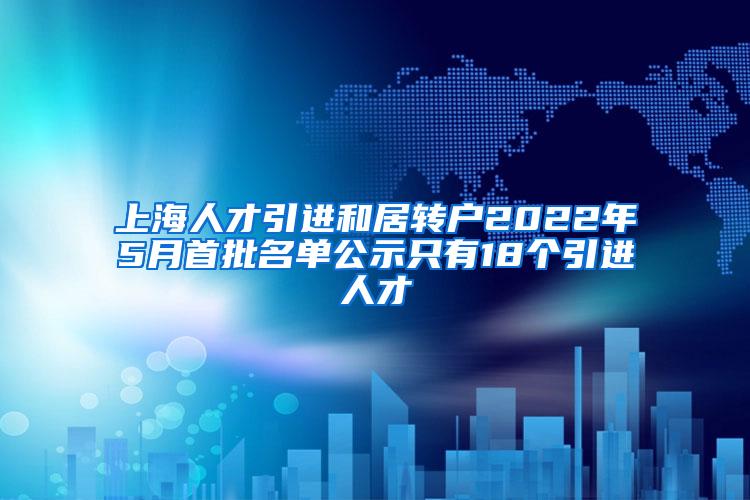 上海人才引进和居转户2022年5月首批名单公示只有18个引进人才